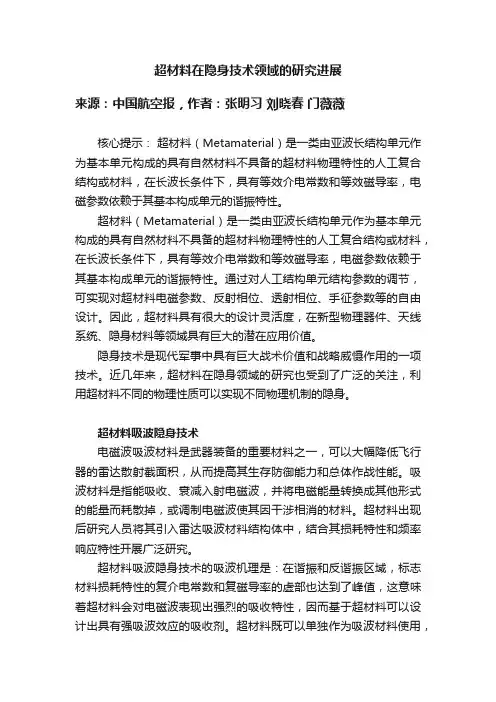 超材料在隐身技术领域的研究进展

来源：中国航空报，作者：张明习 刘晓春 门薇薇

核心提示： 超材料（Metamaterial）是一类由亚波长结构单元作为基本单元构成的具有自然材料不具备的超材料物理特性的人工复合结构或材料，在长波长条件下，具有等效介电常数和等效磁导率，电磁参数依赖于其基本构成单元的谐振特性。

超材料（Metamaterial）是一类由亚波长结构单元作为基本单元构成的具有自然材料不具备的超材料物理特性的人工复合结构或材料，在长波长条件下，具有等效介电常数和等效磁导率，电磁参数依赖于其基本构成单元的谐振特性。通过对人工结构单元结构参数的调节，可实现对超材料电磁参数、反射相位、透射相位、手征参数等的自由设计。因此，超材料具有很大的设计灵活度，在新型物理器件、天线系统、隐身材料等领域具有巨大的潜在应用价值。

隐身技术是现代军事中具有巨大战术价值和战略威慑作用的一项技术。近几年来，超材料在隐身领域的研究也受到了广泛的关注，利用超材料不同的物理性质可以实现不同物理机制的隐身。

超材料吸波隐身技术

电磁波吸波材料是武器装备的重要材料之一，可以大幅降低飞行器的雷达散射截面积，从而提高其生存防御能力和总体作战性能。吸波材料是指能吸收、衰减入射电磁波，并将电磁能量转换成其他形式的能量而耗散掉，或调制电磁波使其因干涉相消的材料。超材料出现后研究人员将其引入雷达吸波材料结构体中，结合其损耗特性和频率响应特性开展广泛研究。

超材料吸波隐身技术的吸波机理是：在谐振和反谐振区域，标志材料损耗特性的复介电常数和复磁导率的虚部也达到了峰值，这意味着超材料会对电磁波表现出强烈的吸收特性，因而基于超材料可以设计出具有强吸波效应的吸收剂。超材料既可以单独作为吸波材料使用，